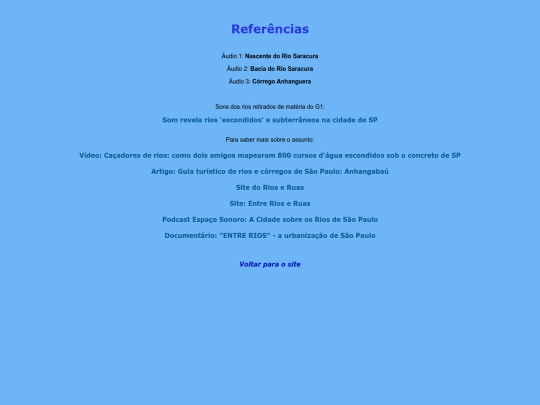 Referências

Áudio 1: Nascente do Rio Saracura

Áudio 2: Bacia do Rio Saracura

Áudio 3: Córrego Anhanguera

Sons dos rios retirados de matéria do G1:

Som revela rios 'escondidos' e subterrâneos na cidade de SP

Para saber mais sobre o assunto:

Vídeo: Caçadores de rios: como dois amigos mapearam 800 cursos d'água escondidos sob o concreto de SP

Artigo: Guia turístico de rios e córregos de São Paulo: Anhangabaú

Site do Rios e Ruas

Site: Entre Rios e Ruas

Podcast Espaço Sonoro: A Cidade sobre os Rios de São Paulo

Documentário: "ENTRE RIOS" - a urbanização de São Paulo

Voltar para o site